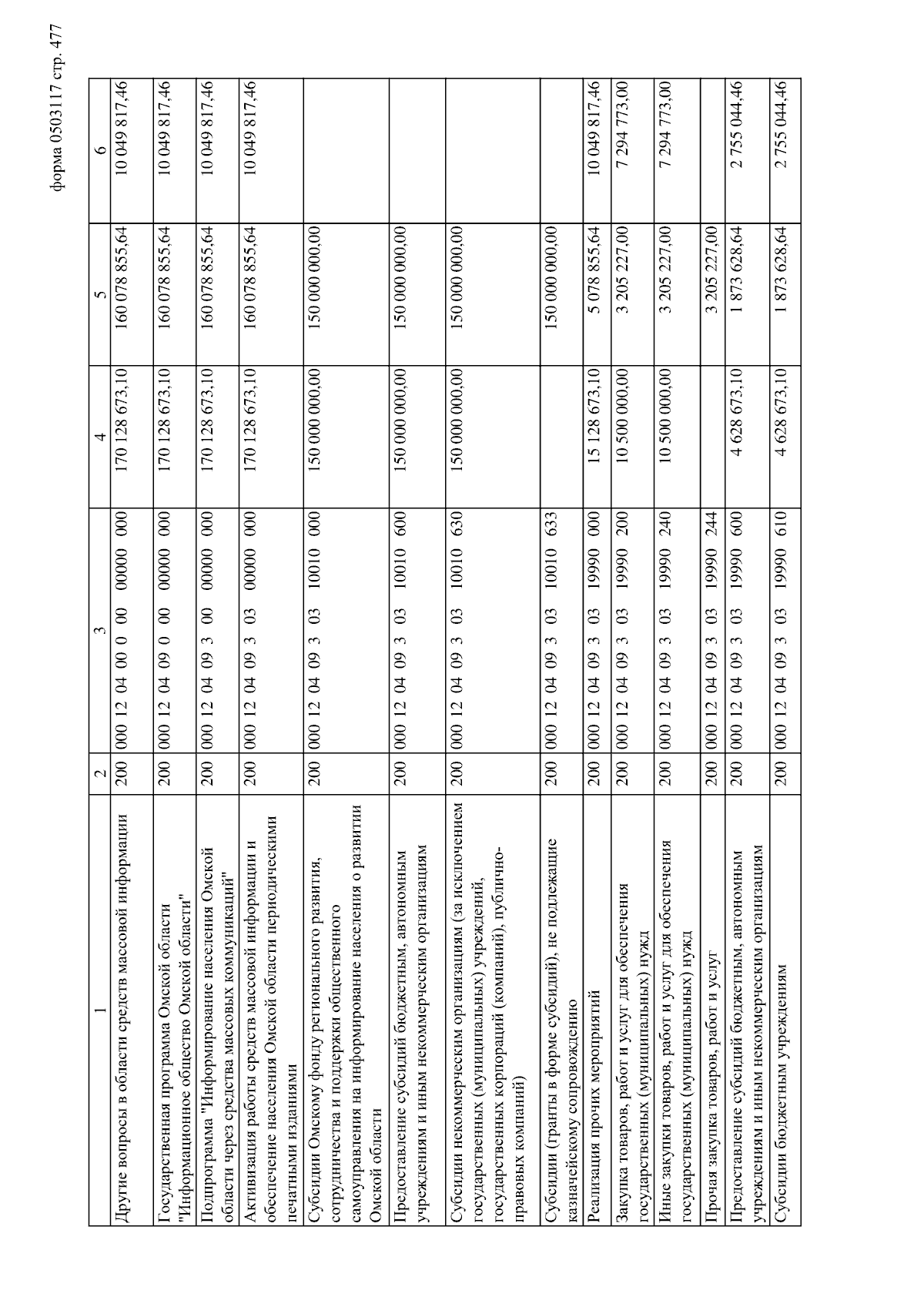 форма 0503117 стр. 477

| 1 | 2 | 3 | 4 | 5 | 6 |
|---|---|---|---|---|---|
| Другие вопросы в области средств массовой информации | 200 | 000 12 04 00 0 00 00000 000 | 170 128 673,10 | 160 078 855,64 | 10 049 817,46 |
| Государственная программа Омской области "Информационное общество Омской области" | 200 | 000 12 04 09 0 00 00000 000 | 170 128 673,10 | 160 078 855,64 | 10 049 817,46 |
| Подпрограмма "Информирование населения Омской области через средства массовых коммуникаций" | 200 | 000 12 04 09 3 00 00000 000 | 170 128 673,10 | 160 078 855,64 | 10 049 817,46 |
| Активизация работы средств массовой информации и обеспечение населения Омской области периодическими печатными изданиями | 200 | 000 12 04 09 3 03 00000 000 | 170 128 673,10 | 160 078 855,64 | 10 049 817,46 |
| Субсидии Омскому фонду регионального развития, сотрудничества и поддержки общественного самоуправления на информирование населения о развитии Омской области | 200 | 000 12 04 09 3 03 10010 000 | 150 000 000,00 | 150 000 000,00 | |
| Предоставление субсидий бюджетным, автономным учреждениям и иным некоммерческим организациям | 200 | 000 12 04 09 3 03 10010 600 | 150 000 000,00 | 150 000 000,00 | |
| Субсидии некоммерческим организациям (за исключением государственных (муниципальных) учреждений, государственных корпораций (компаний), публично-правовых компаний) | 200 | 000 12 04 09 3 03 10010 630 | 150 000 000,00 | 150 000 000,00 | |
| Субсидии (гранты в форме субсидий), не подлежащие казначейскому сопровождению | 200 | 000 12 04 09 3 03 10010 633 | | 150 000 000,00 | |
| Реализация прочих мероприятий | 200 | 000 12 04 09 3 03 19990 000 | 15 128 673,10 | 5 078 855,64 | 10 049 817,46 |
| Закупка товаров, работ и услуг для обеспечения государственных (муниципальных) нужд | 200 | 000 12 04 09 3 03 19990 200 | 10 500 000,00 | 3 205 227,00 | 7 294 773,00 |
| Иные закупки товаров, работ и услуг для обеспечения государственных (муниципальных) нужд | 200 | 000 12 04 09 3 03 19990 240 | 10 500 000,00 | 3 205 227,00 | 7 294 773,00 |
| Прочая закупка товаров, работ и услуг | 200 | 000 12 04 09 3 03 19990 244 | | 3 205 227,00 | |
| Предоставление субсидий бюджетным, автономным учреждениям и иным некоммерческим организациям | 200 | 000 12 04 09 3 03 19990 600 | 4 628 673,10 | 1 873 628,64 | 2 755 044,46 |
| Субсидии бюджетным учреждениям | 200 | 000 12 04 09 3 03 19990 610 | 4 628 673,10 | 1 873 628,64 | 2 755 044,46 |